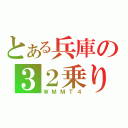 とある兵庫の
32乗り
WMMT4